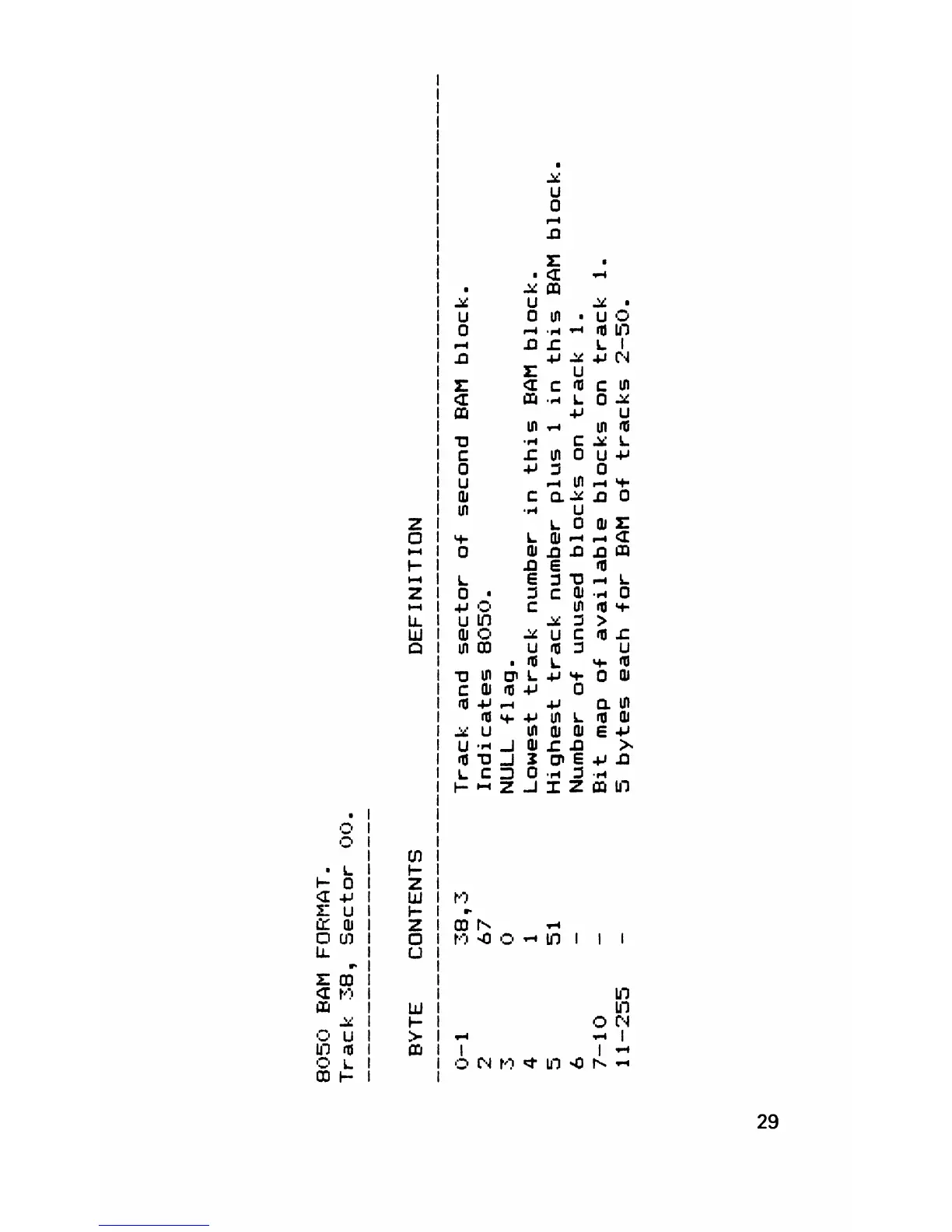 8050 BAM FORMAT.
Track 38, Sector 00.

| BYTE | CONTENTS | DEFINITION |
|---|---|---|
| 0-1 | 38,3 | Track and sector of second BAM block. |
| 2 | 67 | Indicates 8050. |
| 3 | 0 | NULL flag. |
| 4 | 1 | Lowest track number in this BAM block. |
| 5 | 51 | Highest track number plus 1 in this BAM block. |
| 6 | - | Number of unused blocks on track 1. |
| 7-10 | - | Bit map of available blocks on track 1. |
| 11-255 | - | 5 bytes each for BAM of tracks 2-50. |

29